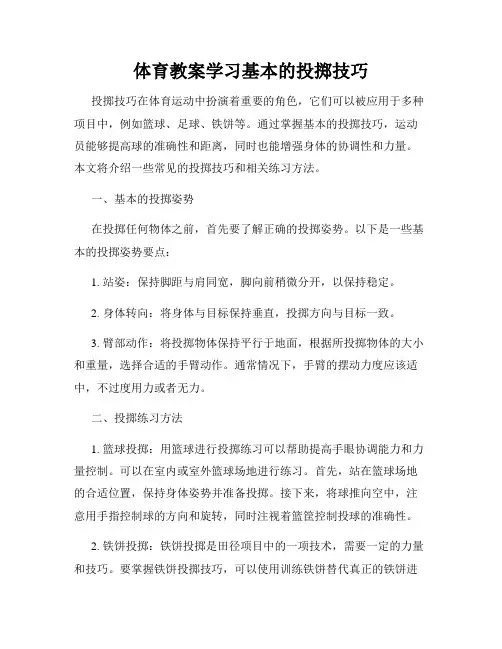 体育教案学习基本的投掷技巧

投掷技巧在体育运动中扮演着重要的角色，它们可以被应用于多种项目中，例如篮球、足球、铁饼等。通过掌握基本的投掷技巧，运动员能够提高球的准确性和距离，同时也能增强身体的协调性和力量。本文将介绍一些常见的投掷技巧和相关练习方法。

一、基本的投掷姿势

在投掷任何物体之前，首先要了解正确的投掷姿势。以下是一些基本的投掷姿势要点：

1. 站姿：保持脚距与肩同宽，脚向前稍微分开，以保持稳定。

2. 身体转向：将身体与目标保持垂直，投掷方向与目标一致。

3. 臂部动作：将投掷物体保持平行于地面，根据所投掷物体的大小和重量，选择合适的手臂动作。通常情况下，手臂的摆动力度应该适中，不过度用力或者无力。

二、投掷练习方法

1. 篮球投掷：用篮球进行投掷练习可以帮助提高手眼协调能力和力量控制。可以在室内或室外篮球场地进行练习。首先，站在篮球场地的合适位置，保持身体姿势并准备投掷。接下来，将球推向空中，注意用手指控制球的方向和旋转，同时注视着篮筐控制投球的准确性。

2. 铁饼投掷：铁饼投掷是田径项目中的一项技术，需要一定的力量和技巧。要掌握铁饼投掷技巧，可以使用训练铁饼替代真正的铁饼进